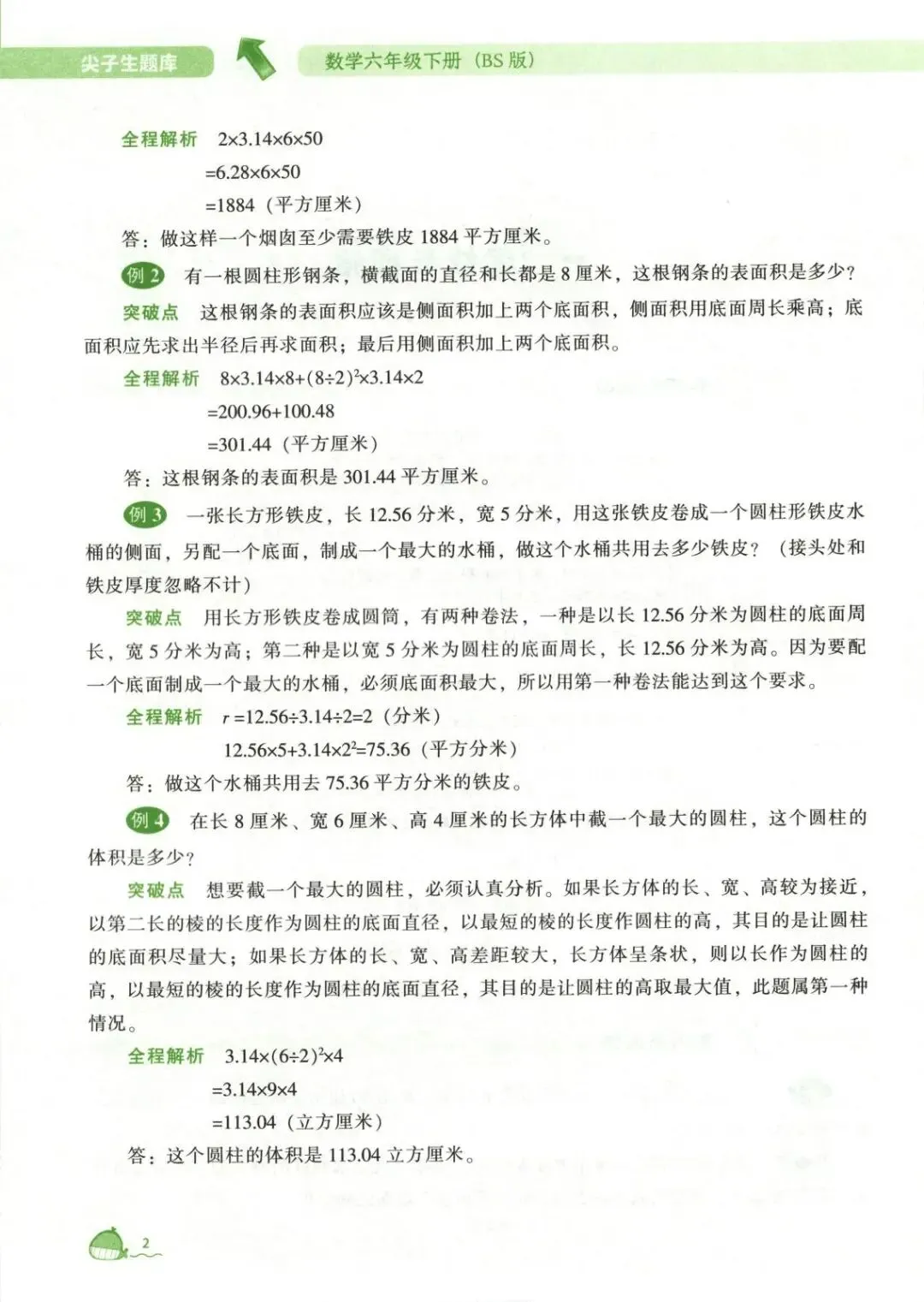 尖子生题库

数学六年级下册（BS 版）

全程解析 $2\times3.14\times6\times50$

$=6.28\times6\times50$

$=1884$（平方厘米）

答：做这样一个烟囱至少需要铁皮 1884 平方厘米。

例 2 有一根圆柱形钢条，横截面的直径和长都是 8 厘米，这根钢条的表面积是多少？

突破点 这根钢条的表面积应该是侧面积加上两个底面积，侧面积用底面周长乘高；底面积应先求出半径后再求面积；最后用侧面积加上两个底面积。

全程解析 $8\times3.14\times8+(8\div2)^2\times3.14\times2$

$=200.96+100.48$

$=301.44$（平方厘米）

答：这根钢条的表面积是 301.44 平方厘米。

例 3 一张长方形铁皮，长 12.56 分米，宽 5 分米，用这张铁皮卷成一个圆柱形铁皮水桶的侧面，另配一个底面，制成一个最大的水桶，做这个水桶共用去多少铁皮？（接头处和铁皮厚度忽略不计）

突破点 用长方形铁皮卷成圆筒，有两种卷法，一种是以长 12.56 分米为圆柱的底面周长，宽 5 分米为高；第二种是以宽 5 分米为圆柱的底面周长，长 12.56 分米为高。因为要配一个底面制成一个最大的水桶，必须底面积最大，所以用第一种卷法能达到这个要求。

全程解析 $r=12.56\div3.14\div2=2$（分米）

$12.56\times5+3.14\times2^2=75.36$（平方分米）

答：做这个水桶共用去 75.36 平方分米的铁皮。

例 4 在长 8 厘米、宽 6 厘米、高 4 厘米的长方体中截一个最大的圆柱，这个圆柱的体积是多少？

突破点 想要截一个最大的圆柱，必须认真分析。如果长方体的长、宽、高较为接近，以第二长的棱的长度作为圆柱的底面直径，以最短的棱的长度作圆柱的高，其目的是让圆柱的底面积尽量大；如果长方体的长、宽、高差距较大，长方体呈条状，则以长作为圆柱的高，以最短的棱的长度作为圆柱的底面直径，其目的是让圆柱的高取最大值，此题属第一种情况。

全程解析 $3.14\times(6\div2)^2\times4$

$=3.14\times9\times4$

$=113.04$（立方厘米）

答：这个圆柱的体积是 113.04 立方厘米。

2